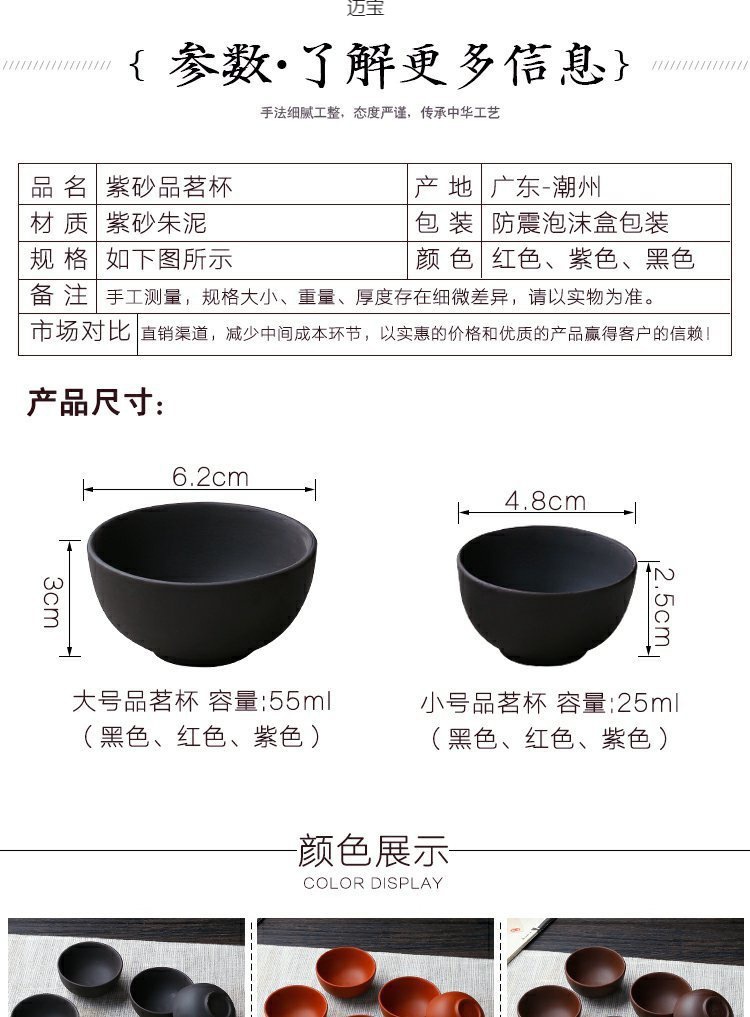 迈宝

{ 参数·了解更多信息 }

手法细腻工整，态度严谨，传承中华工艺

| 品 名 | 紫砂品茗杯 | 产 地 | 广东-潮州 |
|---|---|---|---|
| 材 质 | 紫砂朱泥 | 包 装 | 防震泡沫盒包装 |
| 规 格 | 如下图所示 | 颜 色 | 红色、紫色、黑色 |
| 备 注 | 手工测量，规格大小、重量、厚度存在细微差异，请以实物为准。 | | |
| 市场对比 | 直销渠道，减少中间成本环节，以实惠的价格和优质的产品赢得客户的信赖！ | | |

产品尺寸：

6.2cm

3cm

大号品茗杯 容量:55ml
（黑色、红色、紫色）

4.8cm

2.5cm

小号品茗杯 容量:25ml
（黑色、红色、紫色）

颜色展示
COLOR DISPLAY